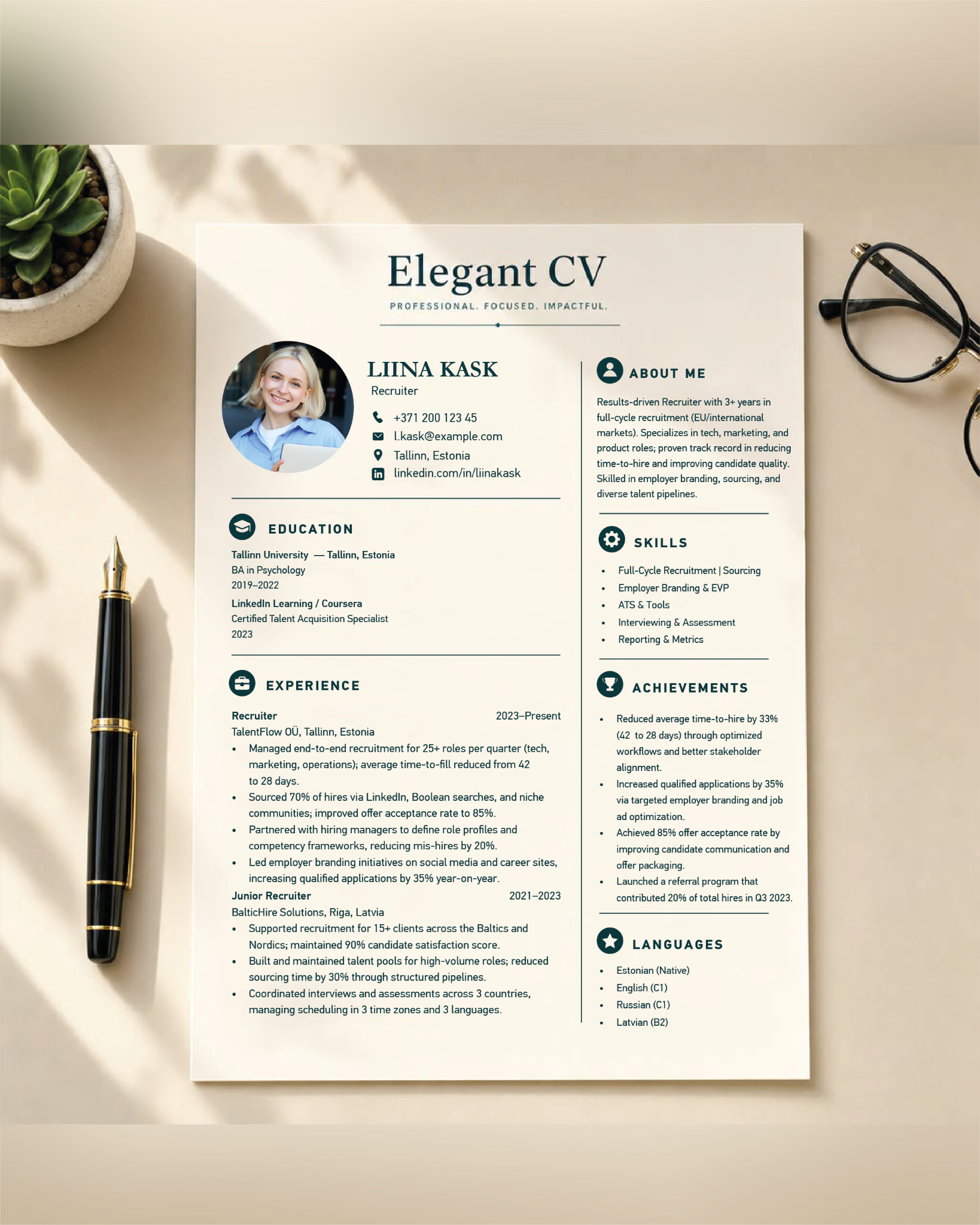 Elegant CV

PROFESSIONAL. FOCUSED. IMPACTFUL.

LIINA KASK
Recruiter

+371 200 123 45
l.kask@example.com
Tallinn, Estonia
linkedin.com/in/liinakask

EDUCATION

Tallinn University — Tallinn, Estonia
BA in Psychology
2019–2022

LinkedIn Learning / Coursera
Certified Talent Acquisition Specialist
2023

EXPERIENCE

Recruiter 2023–Present
TalentFlow OÜ, Tallinn, Estonia
• Managed end-to-end recruitment for 25+ roles per quarter (tech, marketing, operations); average time-to-fill reduced from 42 to 28 days.
• Sourced 70% of hires via LinkedIn, Boolean searches, and niche communities; improved offer acceptance rate to 85%.
• Partnered with hiring managers to define role profiles and competency frameworks, reducing mis-hires by 20%.
• Led employer branding initiatives on social media and career sites, increasing qualified applications by 35% year-on-year.

Junior Recruiter 2021–2023
BalticHire Solutions, Riga, Latvia
• Supported recruitment for 15+ clients across the Baltics and Nordics; maintained 90% candidate satisfaction score.
• Built and maintained talent pools for high-volume roles; reduced sourcing time by 30% through structured pipelines.
• Coordinated interviews and assessments across 3 countries, managing scheduling in 3 time zones and 3 languages.

ABOUT ME

Results-driven Recruiter with 3+ years in full-cycle recruitment (EU/international markets). Specializes in tech, marketing, and product roles; proven track record in reducing time-to-hire and improving candidate quality. Skilled in employer branding, sourcing, and diverse talent pipelines.

SKILLS

• Full-Cycle Recruitment | Sourcing
• Employer Branding & EVP
• ATS & Tools
• Interviewing & Assessment
• Reporting & Metrics

ACHIEVEMENTS

• Reduced average time-to-hire by 33% (42 to 28 days) through optimized workflows and better stakeholder alignment.
• Increased qualified applications by 35% via targeted employer branding and job ad optimization.
• Achieved 85% offer acceptance rate by improving candidate communication and offer packaging.
• Launched a referral program that contributed 20% of total hires in Q3 2023.

LANGUAGES

• Estonian (Native)
• English (C1)
• Russian (C1)
• Latvian (B2)